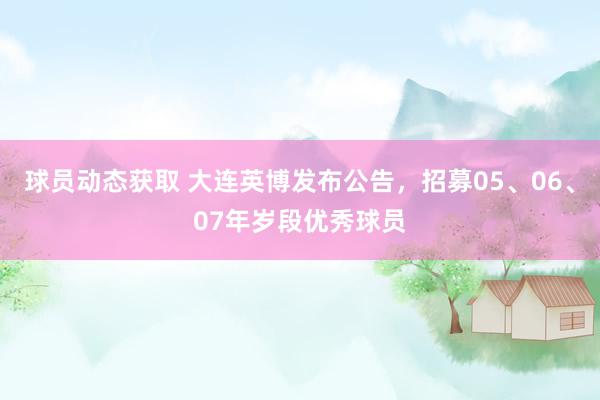 球员动态获取 大连英博发布公告，招募05、06、07年岁段优秀球员